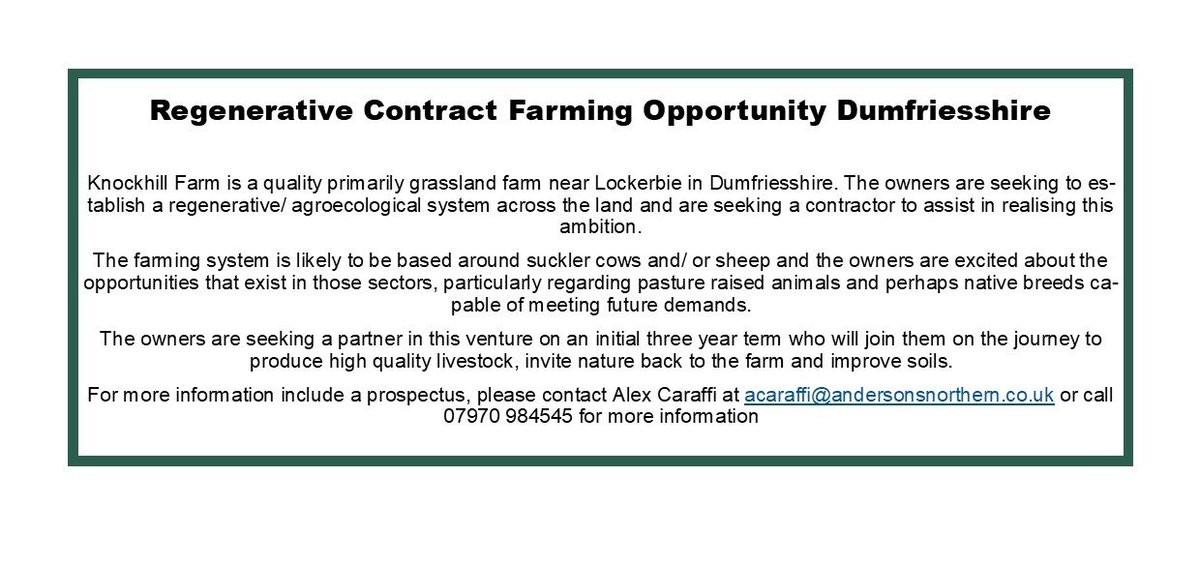 Regenerative Contract Farming Opportunity Dumfriesshire

Knockhill Farm is a quality primarily grassland farm near Lockerbie in Dumfriesshire. The owners are seeking to establish a regenerative/ agroecological system across the land and are seeking a contractor to assist in realising this ambition.

The farming system is likely to be based around suckler cows and/ or sheep and the owners are excited about the opportunities that exist in those sectors, particularly regarding pasture raised animals and perhaps native breeds capable of meeting future demands.

The owners are seeking a partner in this venture on an initial three year term who will join them on the journey to produce high quality livestock, invite nature back to the farm and improve soils.

For more information include a prospectus, please contact Alex Caraffi at acaraffi@andersonsnorthern.co.uk or call 07970 984545 for more information